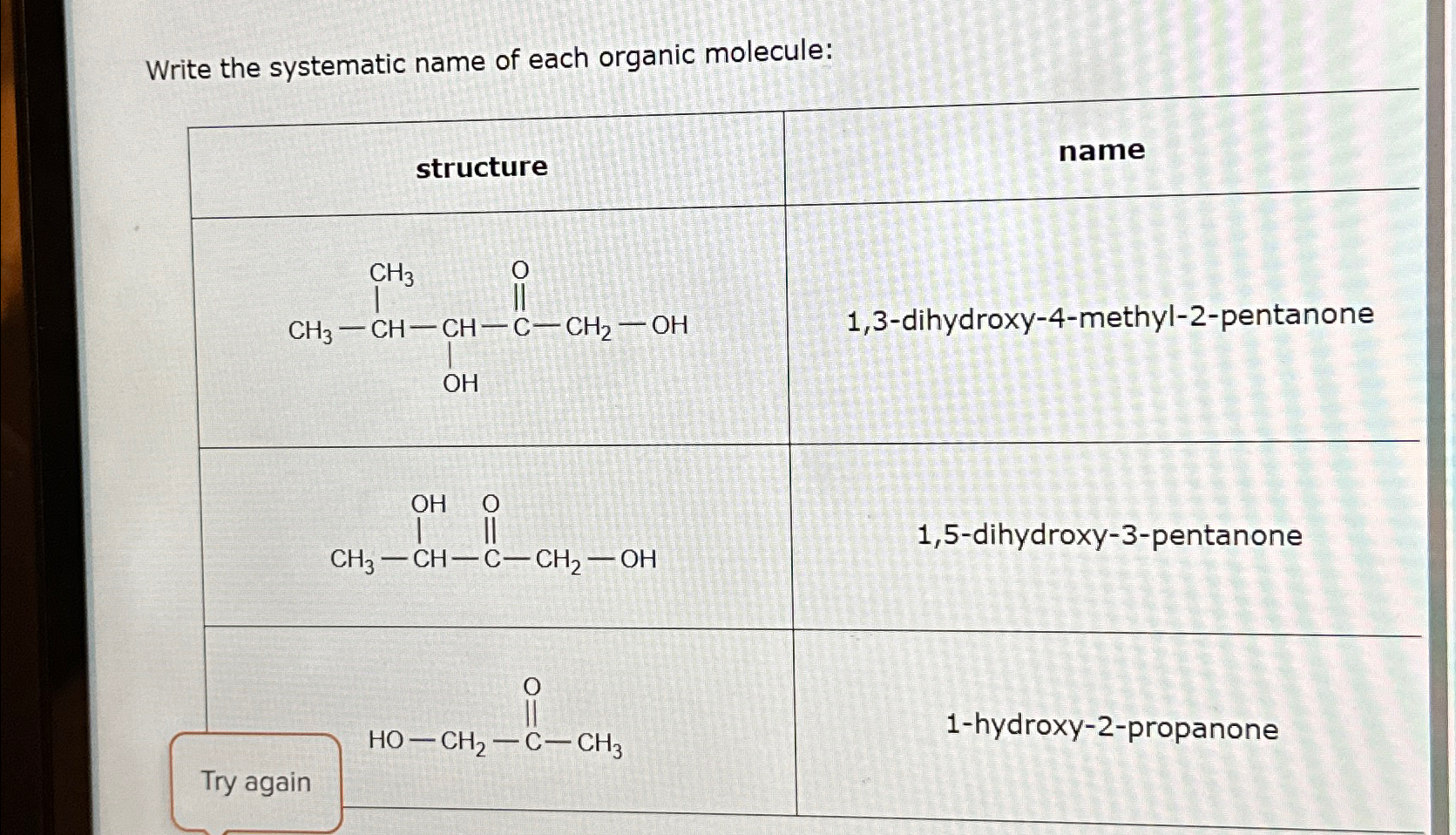 Write the systematic name of each organic molecule:

| structure | name |
|---|---|
| $CH_3-CH(CH_3)-CH(OH)-C(=O)-CH_2-OH$ | 1,3-dihydroxy-4-methyl-2-pentanone |
| $CH_3-CH(OH)-C(=O)-CH_2-OH$ | 1,5-dihydroxy-3-pentanone |
| $HO-CH_2-C(=O)-CH_3$ | 1-hydroxy-2-propanone |

Try again